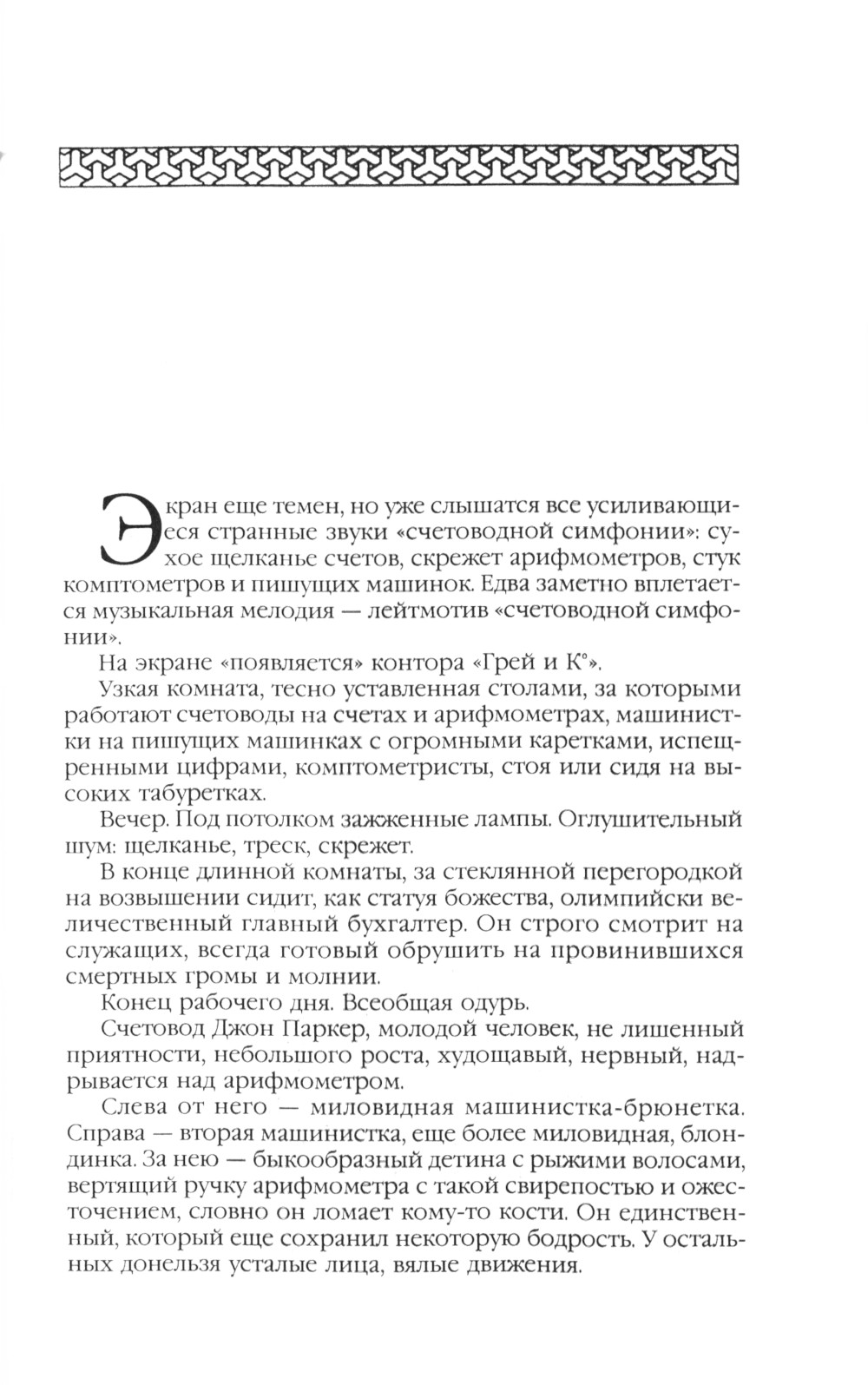 Экран еще темен, но уже слышатся все усиливающиеся странные звуки «счетоводной симфонии»: сухое щелканье счетов, скрежет арифмометров, стук комптометров и пишущих машинок. Едва заметно вплетается музыкальная мелодия — лейтмотив «счетоводной симфонии».

На экране «появляется» контора «Грей и К°».

Узкая комната, тесно уставленная столами, за которыми работают счетоводы на счетах и арифмометрах, машинистки на пишущих машинках с огромными каретками, испещренными цифрами, комптометристы, стоя или сидя на высоких табуретках.

Вечер. Под потолком зажженные лампы. Оглушительный шум: щелканье, треск, скрежет.

В конце длинной комнаты, за стеклянной перегородкой на возвышении сидит, как статуя божества, олимпийски величественный главный бухгалтер. Он строго смотрит на служащих, всегда готовый обрушить на провинившихся смертных громы и молнии.

Конец рабочего дня. Всеобщая одурь.

Счетовод Джон Паркер, молодой человек, не лишенный приятности, небольшого роста, худощавый, нервный, надрывается над арифмометром.

Слева от него — миловидная машинистка-брюнетка. Справа — вторая машинистка, еще более миловидная, блондинка. За нею — быкообразный детина с рыжими волосами, вертящий ручку арифмометра с такой свирепостью и ожесточением, словно он ломает кому-то кости. Он единственный, который еще сохранил некоторую бодрость. У остальных донельзя усталые лица, вялые движения.